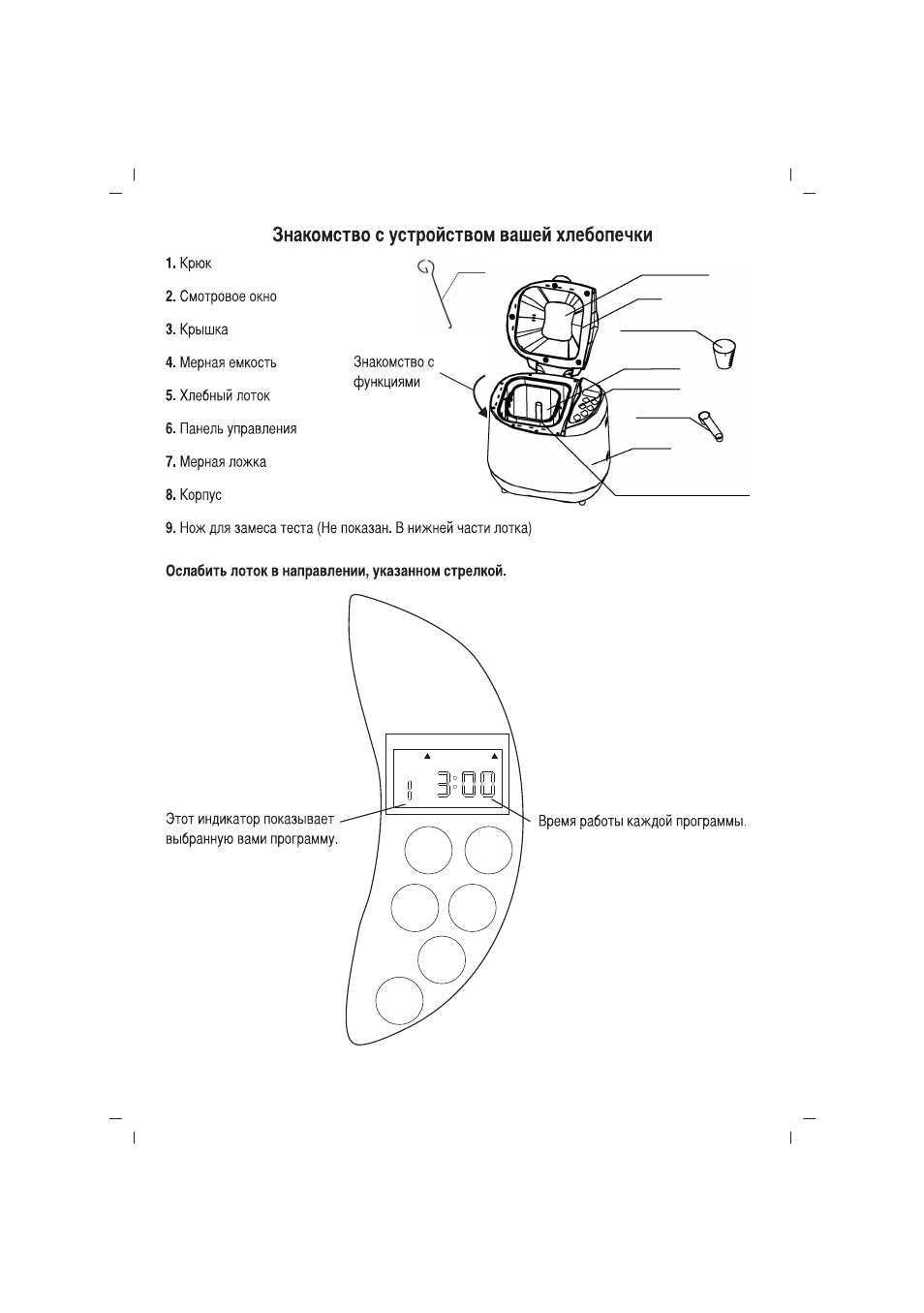 Знакомство с устройством вашей хлебопечки

1. Крюк

2. Смотровое окно

3. Крышка

4. Мерная емкость

5. Хлебный лоток

6. Панель управления

7. Мерная ложка

8. Корпус

9. Нож для замеса теста (Не показан. В нижней части лотка)

Знакомство с функциями

Ослабить лоток в направлении, указанном стрелкой.

1 3:00

Этот индикатор показывает выбранную вами программу.

Время работы каждой программы.